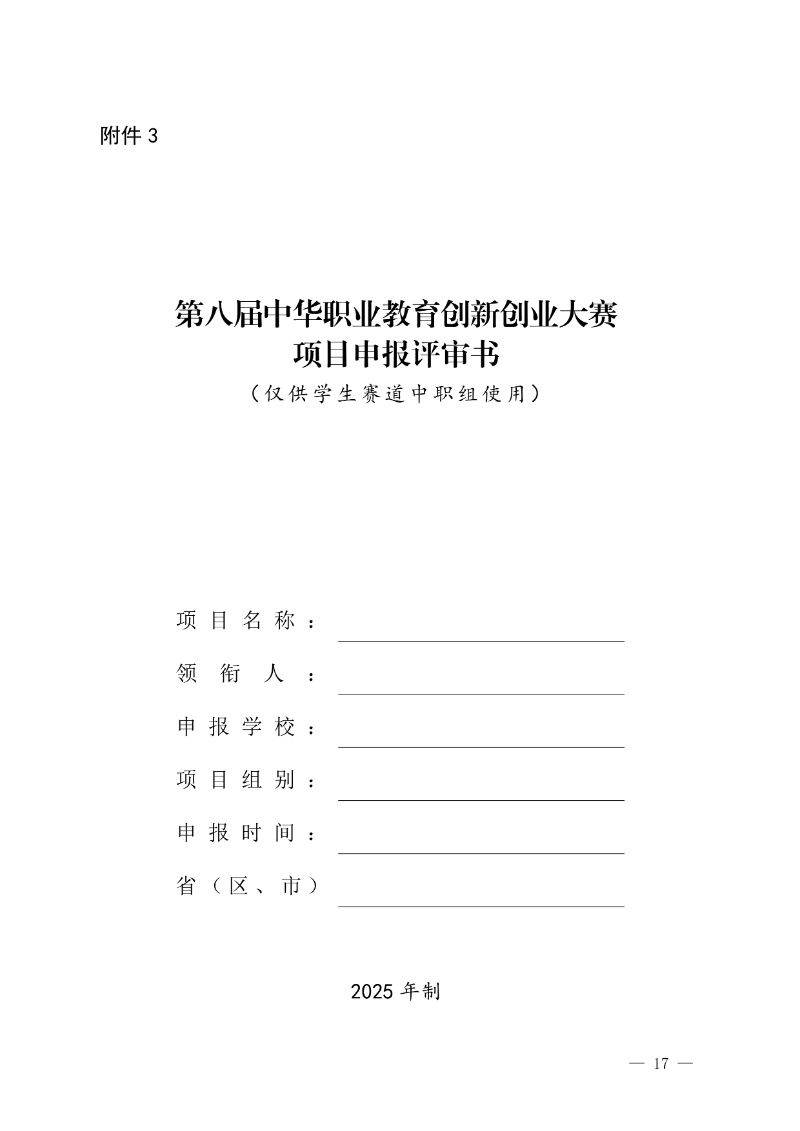 附件 3

第八届中华职业教育创新创业大赛
项目申报评审书
（仅供学生赛道中职组使用）

项目名称：

领衔人：

申报学校：

项目组别：

申报时间：

省（区、市）

2025 年制

— 17 —